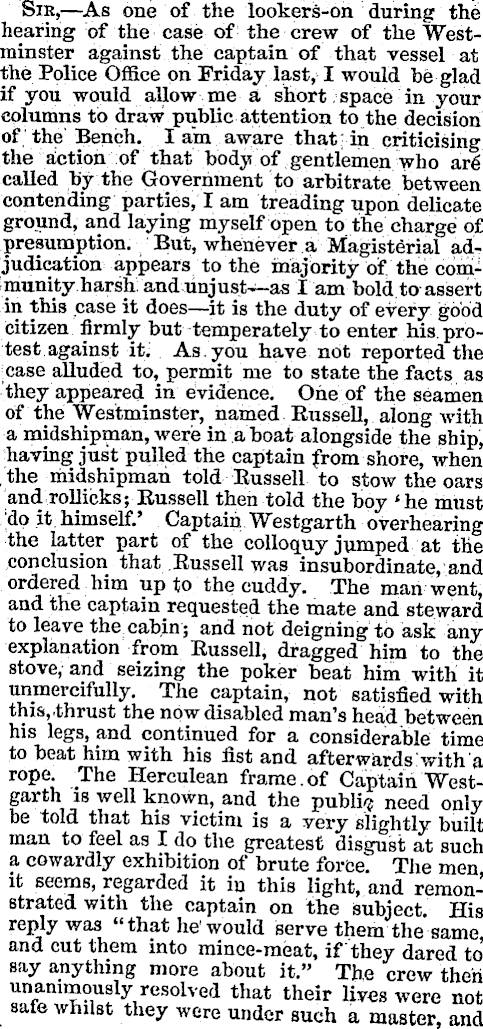 Sir,—As one of the lookers-on during the hearing of the case of the crew of the Westminster against the captain of that vessel at the Police Office on Friday last, I would be glad if you would allow me a short space in your columns to draw public attention to the decision of the Bench. I am aware that in criticising the action of that body of gentlemen who are called by the Government to arbitrate between contending parties, I am treading upon delicate ground, and laying myself open to the charge of presumption. But, whenever a Magisterial adjudication appears to the majority of the community harsh and unjust—as I am bold to assert in this case it does—it is the duty of every good citizen firmly but temperately to enter his protest against it. As you have not reported the case alluded to, permit me to state the facts as they appeared in evidence. One of the seamen of the Westminster, named Russell, along with a midshipman, were in a boat alongside the ship, having just pulled the captain from shore, when the midshipman told Russell to stow the oars and rollicks; Russell then told the boy 'he must do it himself.' Captain Westgarth overhearing the latter part of the colloquy jumped at the conclusion that Russell was insubordinate, and ordered him up to the cuddy. The man went, and the captain requested the mate and steward to leave the cabin; and not deigning to ask any explanation from Russell, dragged him to the stove, and seizing the poker beat him with it unmercifully. The captain, not satisfied with this, thrust the now disabled man's head between his legs, and continued for a considerable time to beat him with his fist and afterwards with a rope. The Herculean frame of Captain Westgarth is well known, and the public need only be told that his victim is a very slightly built man to feel as I do the greatest disgust at such a cowardly exhibition of brute force. The men, it seems, regarded it in this light, and remonstrated with the captain on the subject. His reply was "that he would serve them the same, and cut them into mince-meat, if they dared to say anything more about it." The crew then unanimously resolved that their lives were not safe whilst they were under such a master, and